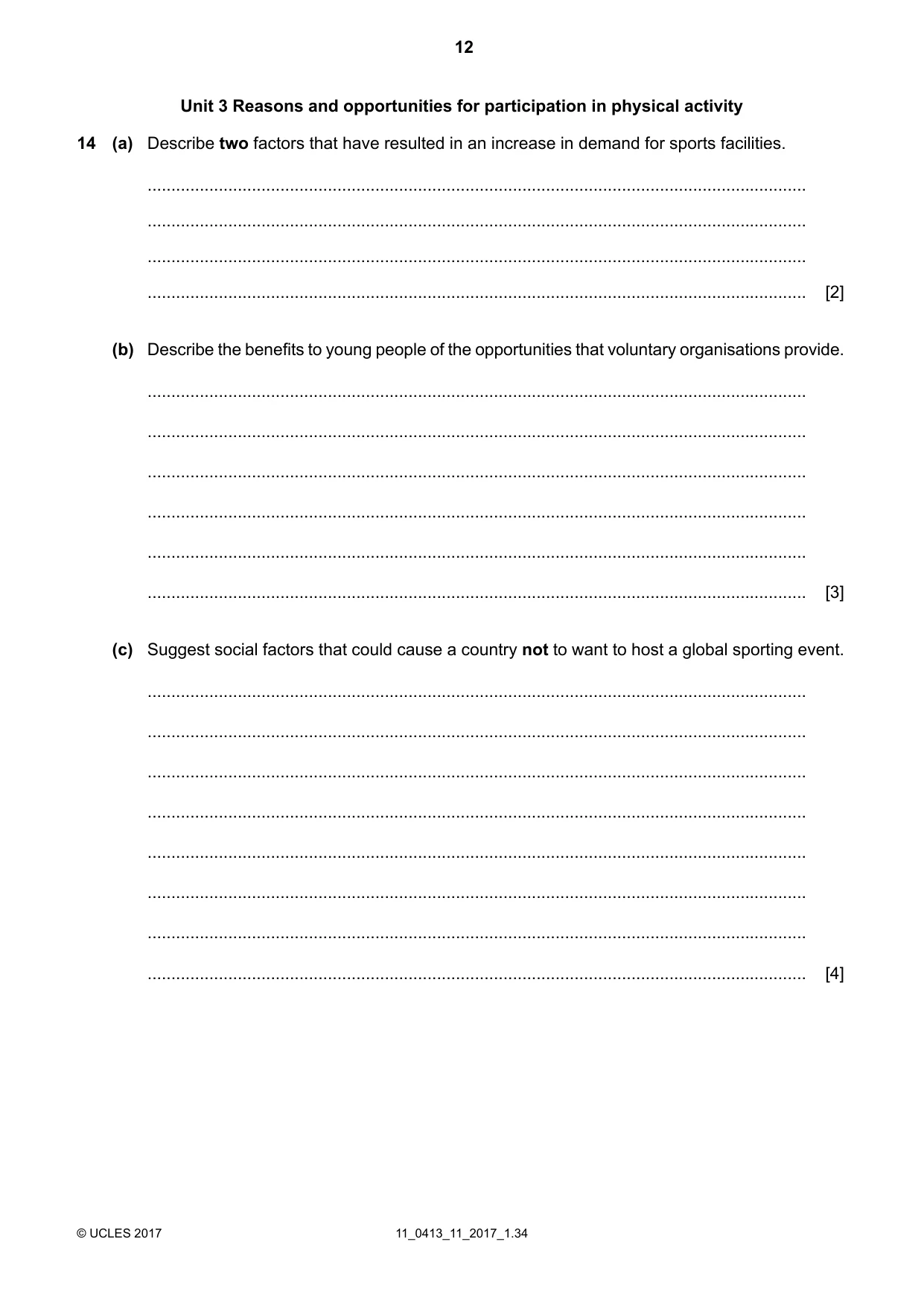 12

Unit 3 Reasons and opportunities for participation in physical activity

14 (a) Describe two factors that have resulted in an increase in demand for sports facilities.

____

____

____

____ [2]

(b) Describe the benefits to young people of the opportunities that voluntary organisations provide.

____

____

____

____

____

____ [3]

(c) Suggest social factors that could cause a country not to want to host a global sporting event.

____

____

____

____

____

____

____

____ [4]

© UCLES 2017 11_0413_11_2017_1.34